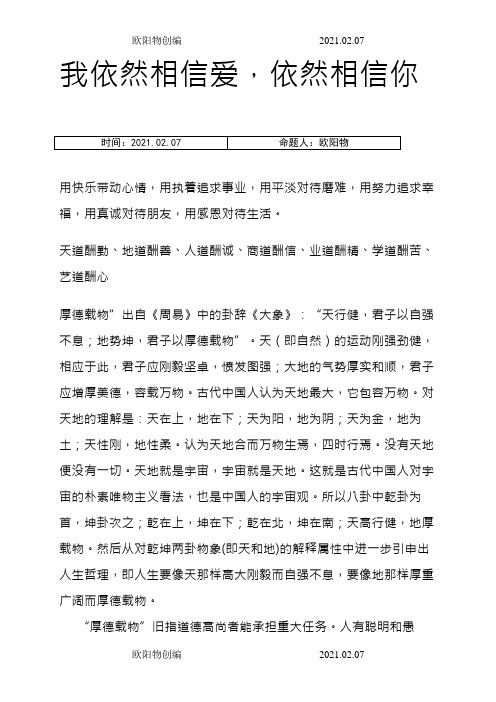 欧阳物创编　　2021.02.07

我依然相信爱，依然相信你

| 时间：2021.02.07 | 命题人：欧阳物 |
|---|---|

用快乐带动心情，用执着追求事业，用平淡对待磨难，用努力追求幸福，用真诚对待朋友，用感恩对待生活。

天道酬勤、地道酬善、人道酬诚、商道酬信、业道酬精、学道酬苦、艺道酬心

厚德载物”出自《周易》中的卦辞《大象》：“天行健，君子以自强不息；地势坤，君子以厚德载物”。天（即自然）的运动刚强劲健，相应于此，君子应刚毅坚卓，愤发图强；大地的气势厚实和顺，君子应增厚美德，容载万物。古代中国人认为天地最大，它包容万物。对天地的理解是：天在上，地在下；天为阳，地为阴；天为金，地为土；天性刚，地性柔。认为天地合而万物生焉，四时行焉。没有天地便没有一切。天地就是宇宙，宇宙就是天地。这就是古代中国人对宇宙的朴素唯物主义看法，也是中国人的宇宙观。所以八卦中乾卦为首，坤卦次之；乾在上，坤在下；乾在北，坤在南；天高行健，地厚载物。然后从对乾坤两卦物象(即天和地)的解释属性中进一步引申出人生哲理，即人生要像天那样高大刚毅而自强不息，要像地那样厚重广阔而厚德载物。

“厚德载物”旧指道德高尚者能承担重大任务。人有聪明和愚

欧阳物创编　　2021.02.07